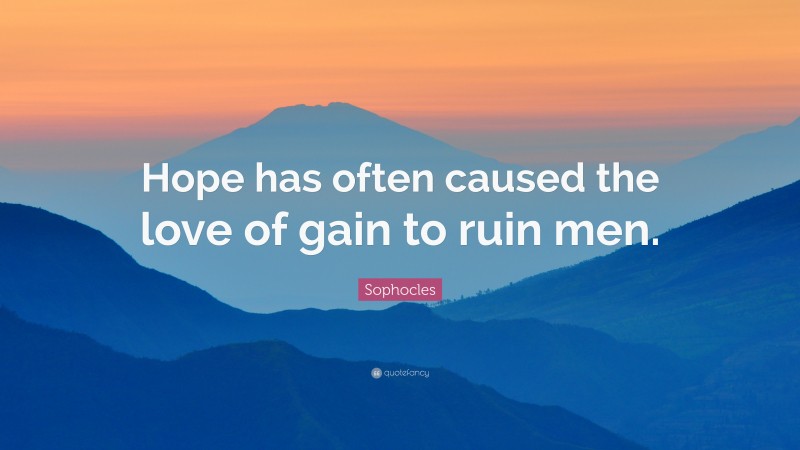 Hope has often caused the love of gain to ruin men.

Sophocles

quotefancy